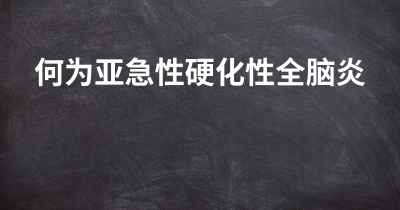 何为亚急性硬化性全脑炎